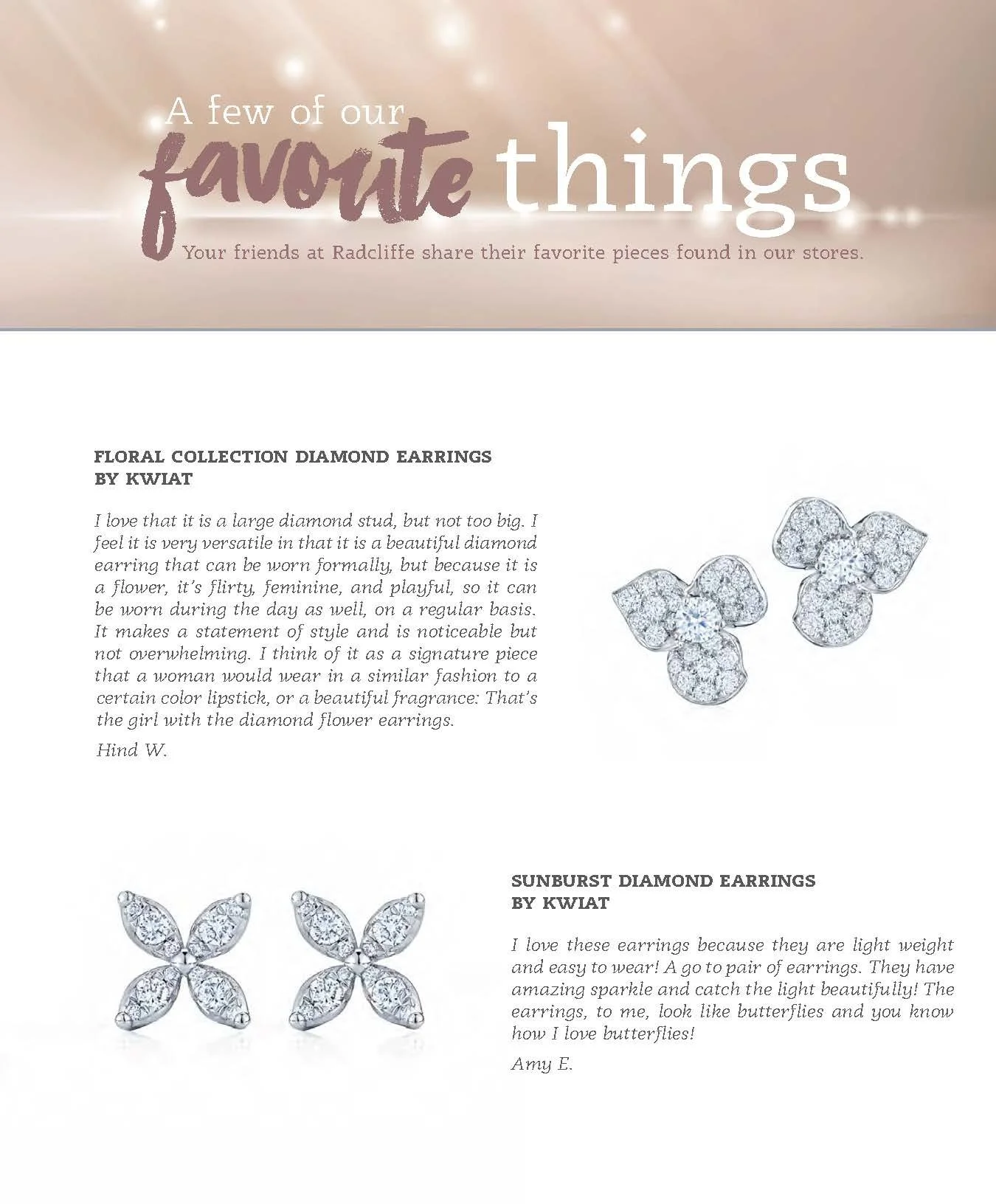 A few of our favorite things

Your friends at Radcliffe share their favorite pieces found in our stores.

FLORAL COLLECTION DIAMOND EARRINGS BY KWIAT

I love that it is a large diamond stud, but not too big. I feel it is very versatile in that it is a beautiful diamond earring that can be worn formally, but because it is a flower, it's flirty, feminine, and playful, so it can be worn during the day as well, on a regular basis. It makes a statement of style and is noticeable but not overwhelming. I think of it as a signature piece that a woman would wear in a similar fashion to a certain color lipstick, or a beautiful fragrance: That's the girl with the diamond flower earrings.

Hind W.

SUNBURST DIAMOND EARRINGS BY KWIAT

I love these earrings because they are light weight and easy to wear! A go to pair of earrings. They have amazing sparkle and catch the light beautifully! The earrings, to me, look like butterflies and you know how I love butterflies!

Amy E.